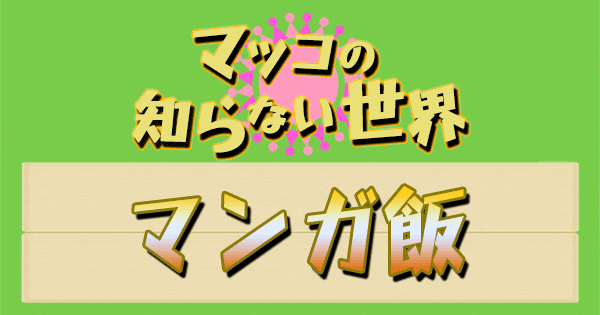 マツコの
知らない世界

マンガ飯